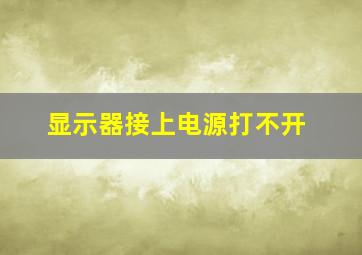 显示器接上电源打不开